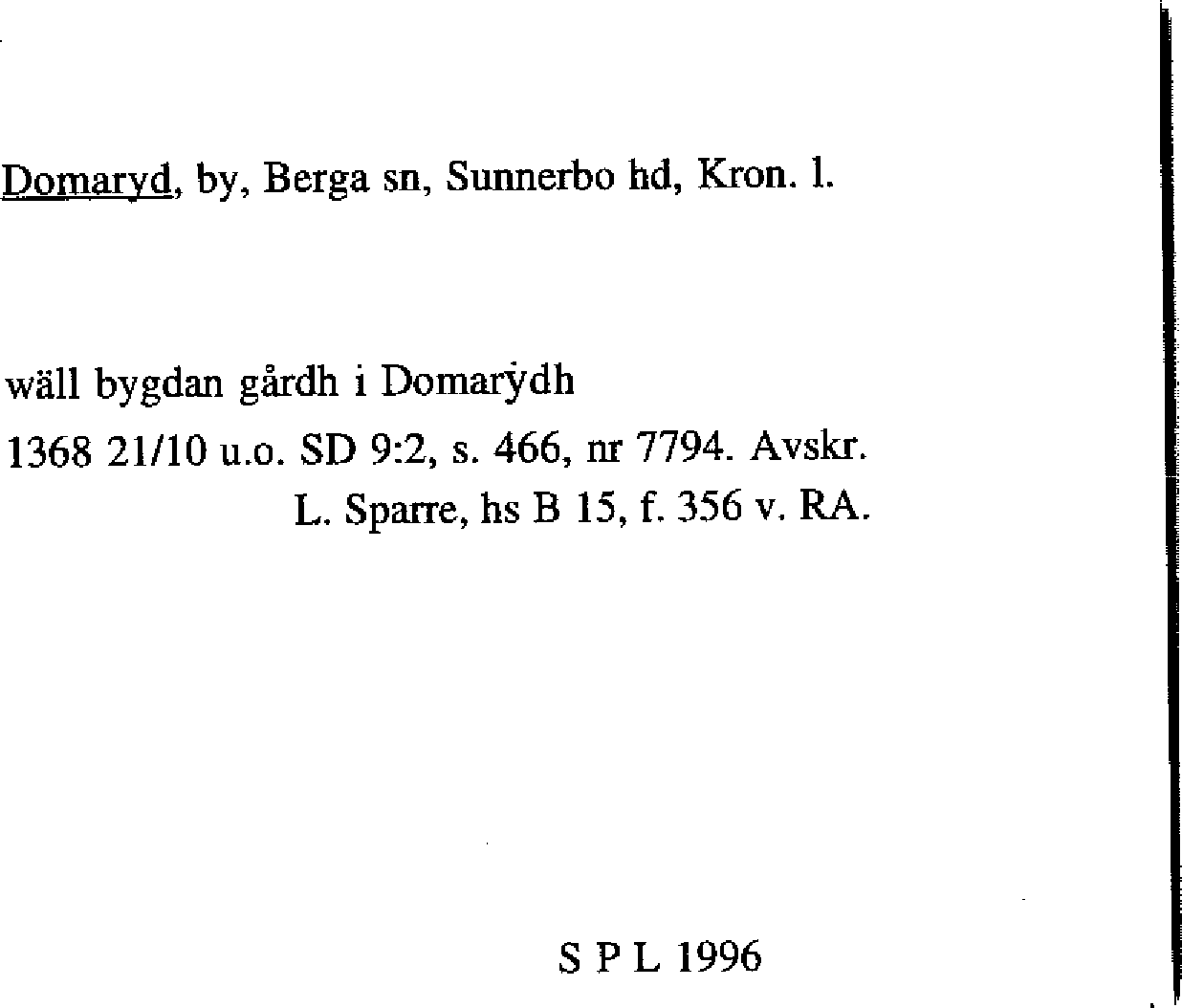 Domaryd, by, Berga sn, Sunnerbo hd, Kron. l.

wäll bygdan gårdh i Domarẏdh

1368 21/10 u.o. SD 9:2, s. 466, nr 7794. Avskr. L. Sparre, hs B 15, f. 356 v. RA.

S P L 1996